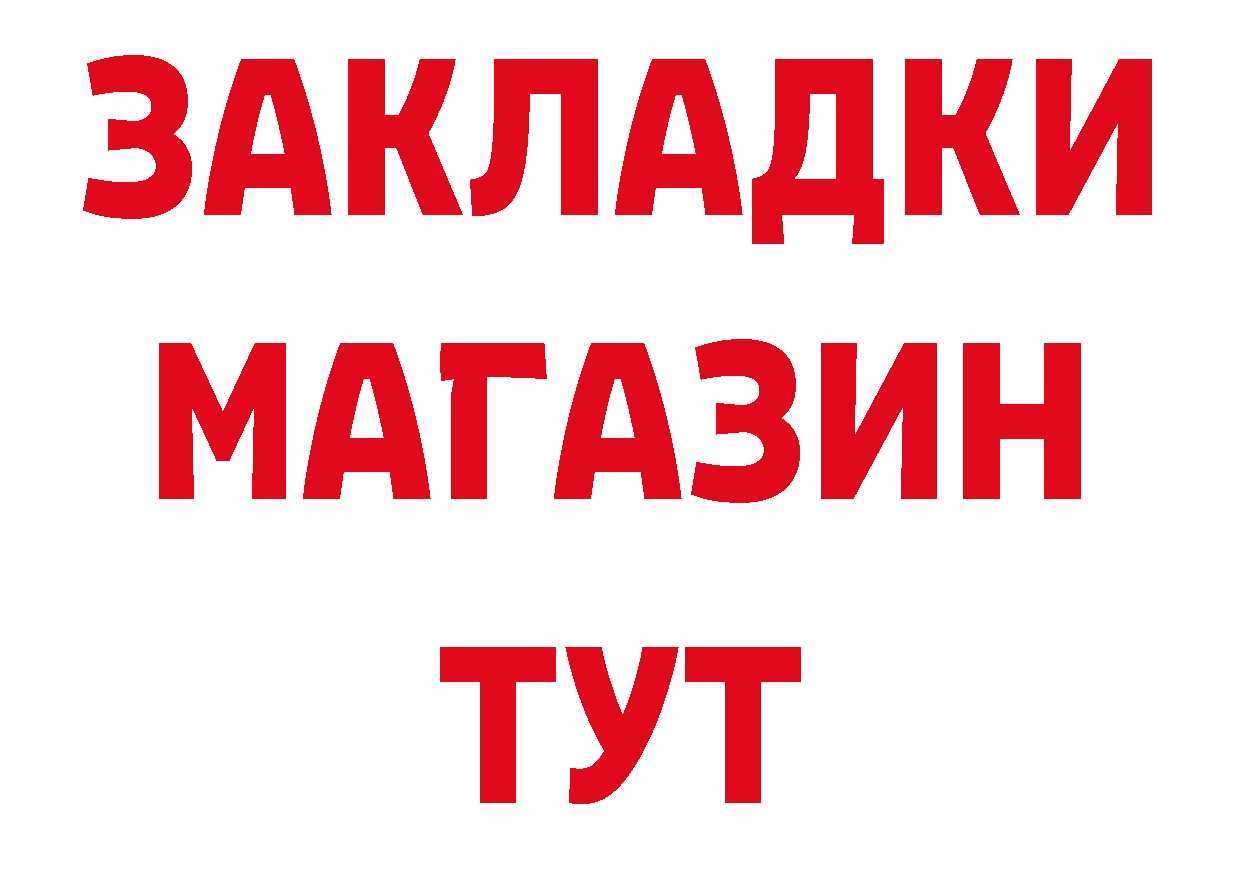 ЗАКЛАДКИ
МАГАЗИН
ТУТ